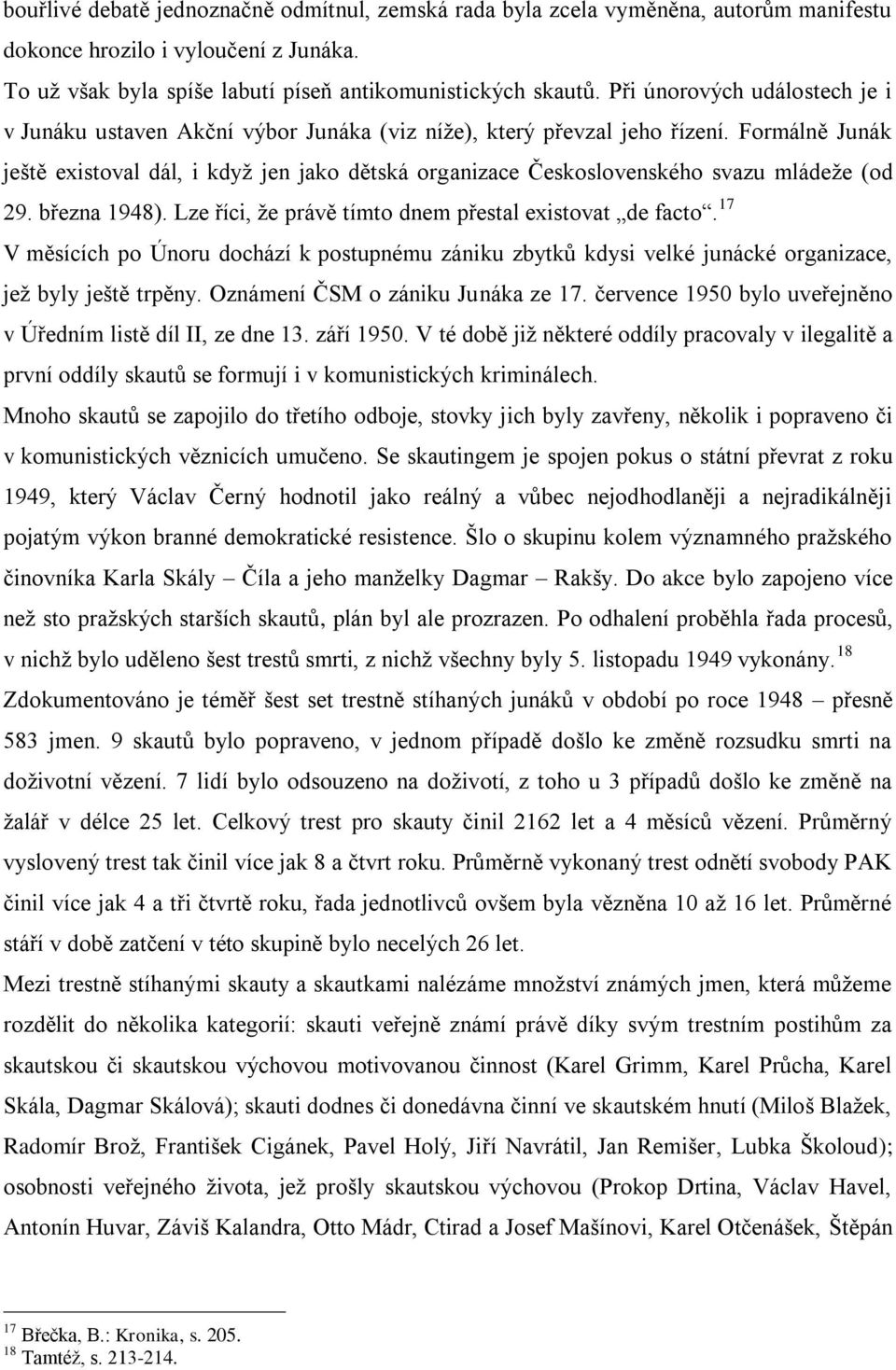 bouřlivé debatě jednoznačně odmítnul, zemská rada byla zcela vyměněna, autorům manifestu dokonce hrozilo i vyloučení z Junáka.

To už však byla spíše labutí píseň antikomunistických skautů. Při únorových událostech je i v Junáku ustaven Akční výbor Junáka (viz níže), který převzal jeho řízení. Formálně Junák ještě existoval dál, i když jen jako dětská organizace Československého svazu mládeže (od 29. března 1948). Lze říci, že právě tímto dnem přestal existovat „de facto“.$^{17}$

V měsících po Únoru dochází k postupnému zániku zbytků kdysi velké junácké organizace, jež byly ještě trpěny. Oznámení ČSM o zániku Junáka ze 17. července 1950 bylo uveřejněno v Úředním listě díl II, ze dne 13. září 1950. V té době již některé oddíly pracovaly v ilegalitě a první oddíly skautů se formují i v komunistických kriminálech.

Mnoho skautů se zapojilo do třetího odboje, stovky jich byly zavřeny, několik i popraveno či v komunistických věznicích umučeno. Se skautingem je spojen pokus o státní převrat z roku 1949, který Václav Černý hodnotil jako reálný a vůbec nejodhodlaněji a nejradikálněji pojatým výkon branné demokratické resistence. Šlo o skupinu kolem významného pražského činovníka Karla Skály – Číla a jeho manželky Dagmar – Rakšy. Do akce bylo zapojeno více než sto pražských starších skautů, plán byl ale prozrazen. Po odhalení proběhla řada procesů, v nichž bylo uděleno šest trestů smrti, z nichž všechny byly 5. listopadu 1949 vykonány.$^{18}$

Zdokumentováno je téměř šest set trestně stíhaných junáků v období po roce 1948 – přesně 583 jmen. 9 skautů bylo popraveno, v jednom případě došlo ke změně rozsudku smrti na doživotní vězení. 7 lidí bylo odsouzeno na doživotí, z toho u 3 případů došlo ke změně na žalář v délce 25 let. Celkový trest pro skauty činil 2162 let a 4 měsíců vězení. Průměrný vyslovený trest tak činil více jak 8 a čtvrt roku. Průměrně vykonaný trest odnětí svobody PAK činil více jak 4 a tři čtvrtě roku, řada jednotlivců ovšem byla vězněna 10 až 16 let. Průměrné stáří v době zatčení v této skupině bylo necelých 26 let.

Mezi trestně stíhanými skauty a skautkami nalézáme množství známých jmen, která můžeme rozdělit do několika kategorií: skauti veřejně známí právě díky svým trestním postihům za skautskou či skautskou výchovou motivovanou činnost (Karel Grimm, Karel Průcha, Karel Skála, Dagmar Skálová); skauti dodnes či donedávna činní ve skautském hnutí (Miloš Blažek, Radomír Brož, František Cigánek, Pavel Holý, Jiří Navrátil, Jan Remišer, Lubka Školoud); osobnosti veřejného života, jež prošly skautskou výchovou (Prokop Drtina, Václav Havel, Antonín Huvar, Záviš Kalandra, Otto Mádr, Ctirad a Josef Mašínovi, Karel Otčenášek, Štěpán

$^{17}$ Břečka, B.: Kronika, s. 205.
$^{18}$ Tamtéž, s. 213-214.